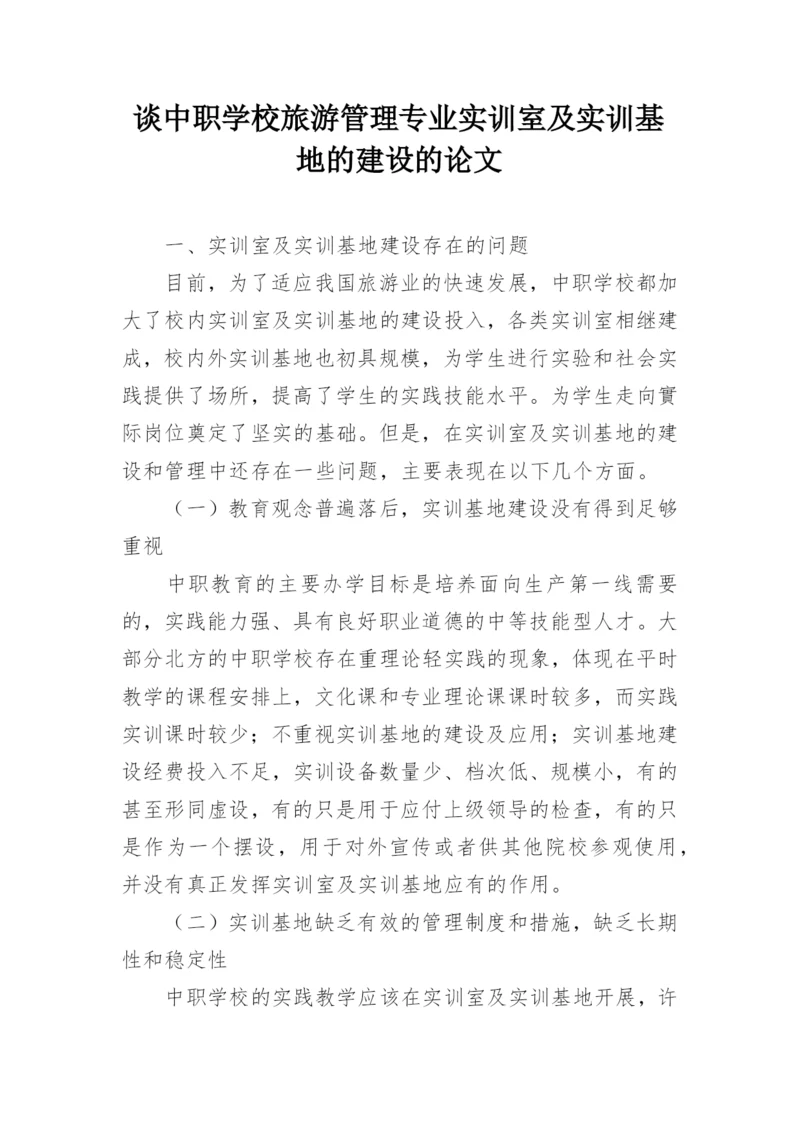 谈中职学校旅游管理专业实训室及实训基地的建设的论文

一、实训室及实训基地建设存在的问题

目前，为了适应我国旅游业的快速发展，中职学校都加大了校内实训室及实训基地的建设投入，各类实训室相继建成，校内外实训基地也初具规模，为学生进行实验和社会实践提供了场所，提高了学生的实践技能水平。为学生走向實际岗位奠定了坚实的基础。但是，在实训室及实训基地的建设和管理中还存在一些问题，主要表现在以下几个方面。

（一）教育观念普遍落后，实训基地建设没有得到足够重视

中职教育的主要办学目标是培养面向生产第一线需要的，实践能力强、具有良好职业道德的中等技能型人才。大部分北方的中职学校存在重理论轻实践的现象，体现在平时教学的课程安排上，文化课和专业理论课课时较多，而实践实训课时较少；不重视实训基地的建设及应用；实训基地建设经费投入不足，实训设备数量少、档次低、规模小，有的甚至形同虚设，有的只是用于应付上级领导的检查，有的只是作为一个摆设，用于对外宣传或者供其他院校参观使用，并没有真正发挥实训室及实训基地应有的作用。

（二）实训基地缺乏有效的管理制度和措施，缺乏长期性和稳定性

中职学校的实践教学应该在实训室及实训基地开展，许